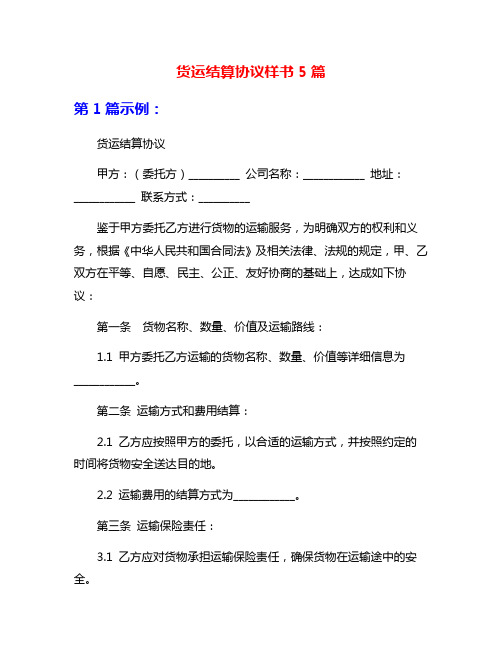 货运结算协议样书 5 篇

第 1 篇示例：

货运结算协议

甲方：（委托方）__________ 公司名称：____________ 地址：____________ 联系方式：__________

鉴于甲方委托乙方进行货物的运输服务，为明确双方的权利和义务，根据《中华人民共和国合同法》及相关法律、法规的规定，甲、乙双方在平等、自愿、民主、公正、友好协商的基础上，达成如下协议：

第一条　货物名称、数量、价值及运输路线：

1.1 甲方委托乙方运输的货物名称、数量、价值等详细信息为____________。

第二条 运输方式和费用结算：

2.1 乙方应按照甲方的委托，以合适的运输方式，并按照约定的时间将货物安全送达目的地。

2.2 运输费用的结算方式为____________。

第三条 运输保险责任：

3.1 乙方应对货物承担运输保险责任，确保货物在运输途中的安全。